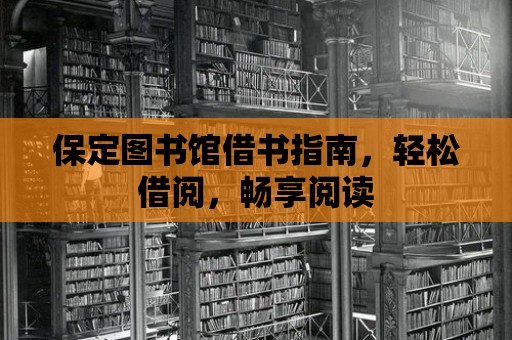 保定图书馆借书指南，轻松借阅，畅享阅读